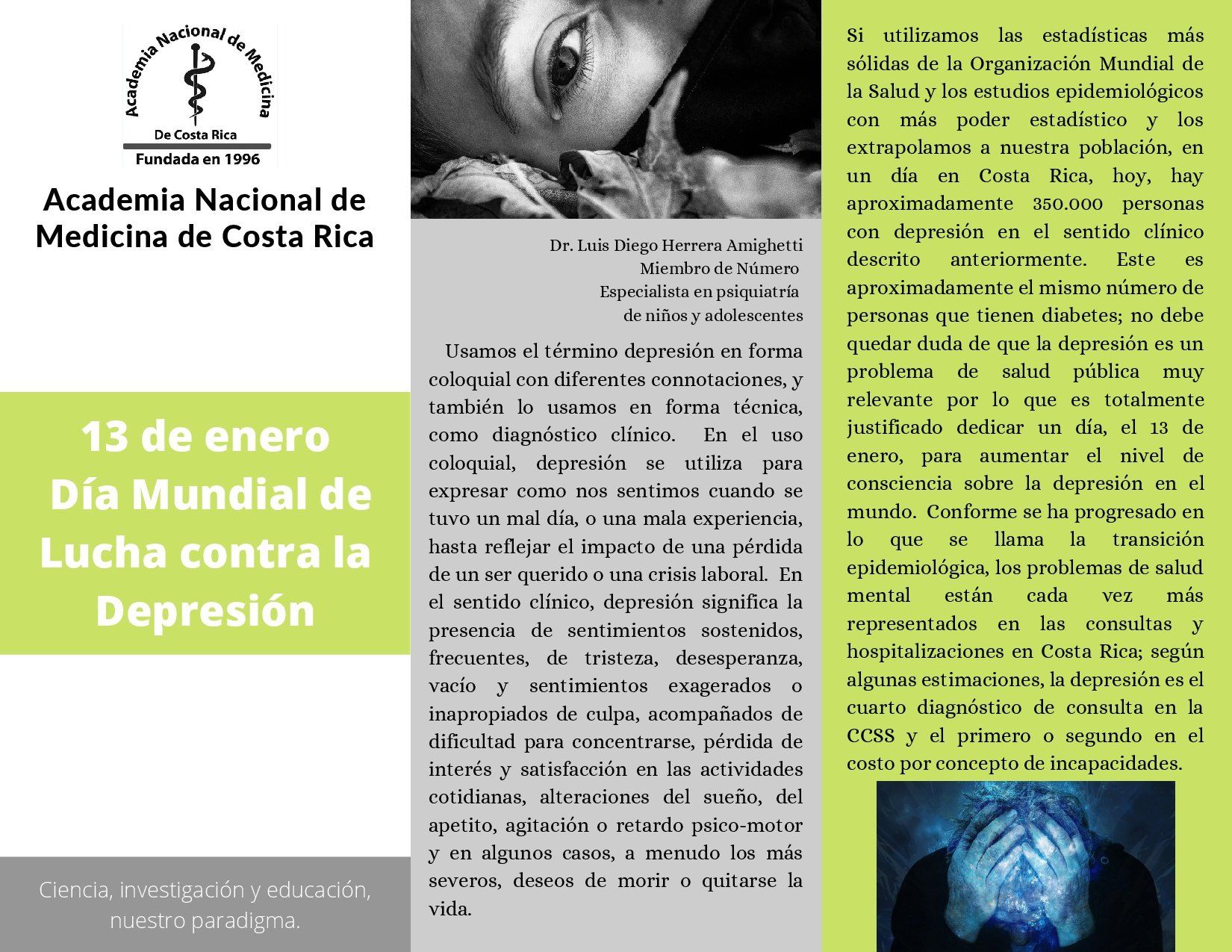 Academia Nacional de Medicina
De Costa Rica
Fundada en 1996

Academia Nacional de Medicina de Costa Rica

13 de enero
Día Mundial de Lucha contra la Depresión

Ciencia, investigación y educación, nuestro paradigma.

Dr. Luis Diego Herrera Amighetti
Miembro de Número
Especialista en psiquiatría
de niños y adolescentes

Usamos el término depresión en forma coloquial con diferentes connotaciones, y también lo usamos en forma técnica, como diagnóstico clínico. En el uso coloquial, depresión se utiliza para expresar como nos sentimos cuando se tuvo un mal día, o una mala experiencia, hasta reflejar el impacto de una pérdida de un ser querido o una crisis laboral. En el sentido clínico, depresión significa la presencia de sentimientos sostenidos, frecuentes, de tristeza, desesperanza, vacío y sentimientos exagerados o inapropiados de culpa, acompañados de dificultad para concentrarse, pérdida de interés y satisfacción en las actividades cotidianas, alteraciones del sueño, del apetito, agitación o retardo psico-motor y en algunos casos, a menudo los más severos, deseos de morir o quitarse la vida.

Si utilizamos las estadísticas más sólidas de la Organización Mundial de la Salud y los estudios epidemiológicos con más poder estadístico y los extrapolamos a nuestra población, en un día en Costa Rica, hoy, hay aproximadamente 350.000 personas con depresión en el sentido clínico descrito anteriormente. Este es aproximadamente el mismo número de personas que tienen diabetes; no debe quedar duda de que la depresión es un problema de salud pública muy relevante por lo que es totalmente justificado dedicar un día, el 13 de enero, para aumentar el nivel de consciencia sobre la depresión en el mundo. Conforme se ha progresado en lo que se llama la transición epidemiológica, los problemas de salud mental están cada vez más representados en las consultas y hospitalizaciones en Costa Rica; según algunas estimaciones, la depresión es el cuarto diagnóstico de consulta en la CCSS y el primero o segundo en el costo por concepto de incapacidades.